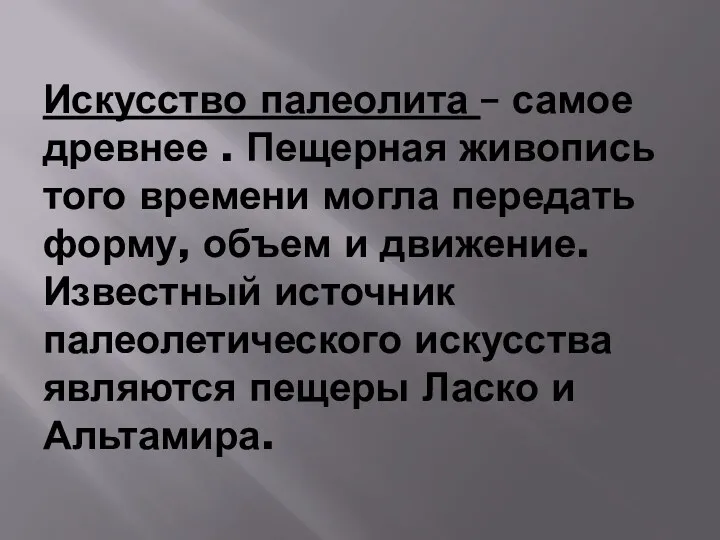 Искусство палеолита – самое древнее . Пещерная живопись того времени могла передать форму, объем и движение. Известный источник палеолетического искусства являются пещеры Ласко и Альтамира.